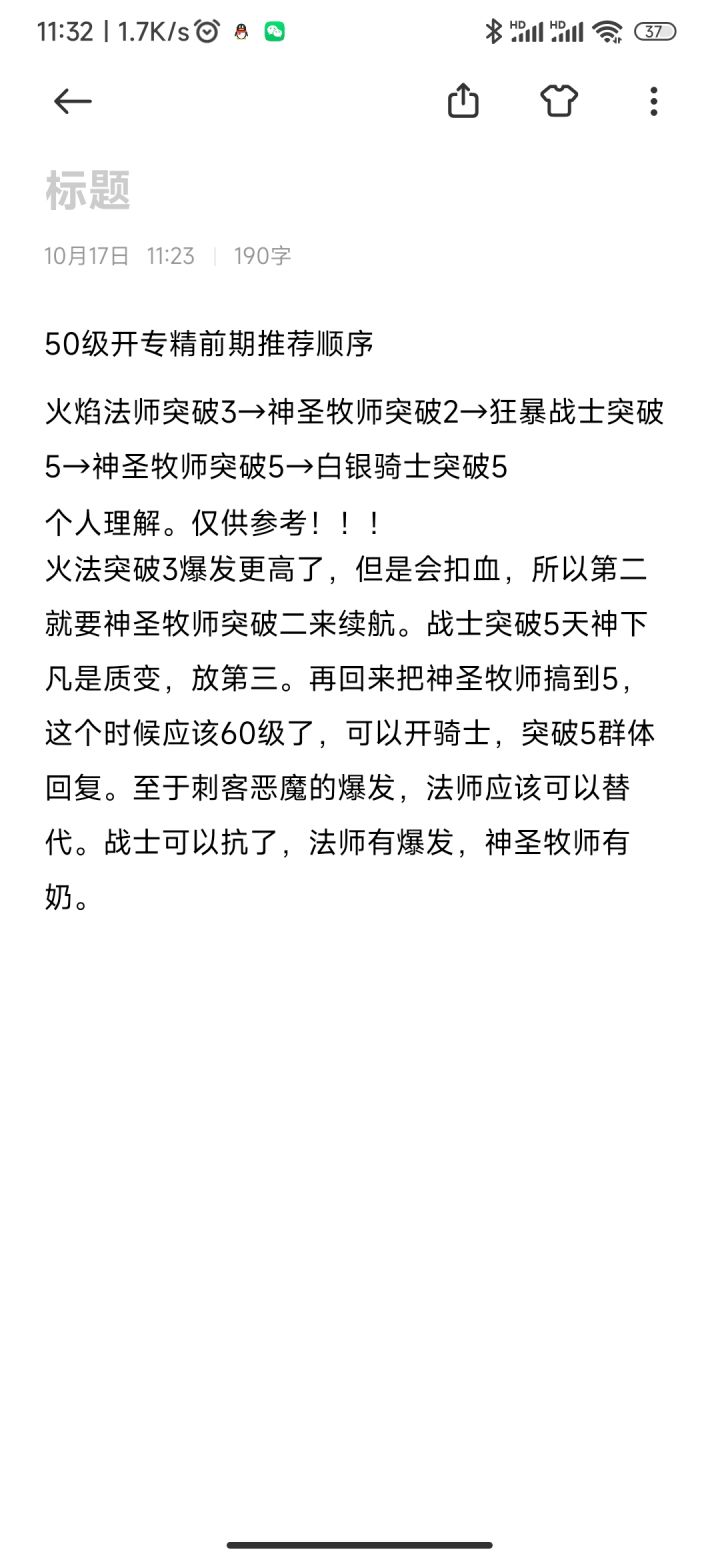 11:32 | 1.7K/s
HD HD 37

标题

10月17日 11:23 | 190字

50级开专精前期推荐顺序

火焰法师突破3→神圣牧师突破2→狂暴战士突破5→神圣牧师突破5→白银骑士突破5

个人理解。仅供参考！！！
火法突破3爆发更高了，但是会扣血，所以第二就要神圣牧师突破二来续航。战士突破5天神下凡是质变，放第三。再回来把神圣牧师搞到5，这个时候应该60级了，可以开骑士，突破5群体回复。至于刺客恶魔的爆发，法师应该可以替代。战士可以抗了，法师有爆发，神圣牧师有奶。